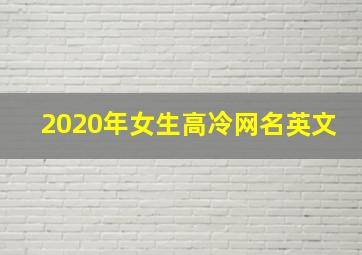 2020年女生高冷网名英文